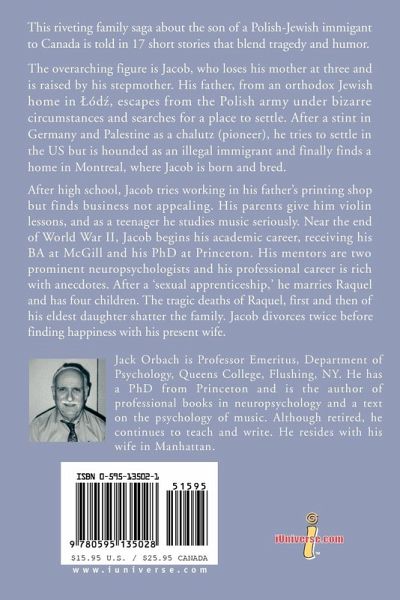 This riveting family saga about the son of a Polish-Jewish immigrant to Canada is told in 17 short stories that blend tragedy and humor.

The overarching figure is Jacob, who loses his mother at three and is raised by his stepmother. His father, from an orthodox Jewish home in Łódź, escapes from the Polish army under bizarre circumstances and searches for a place to settle. After a stint in Germany and Palestine as a chalutz (pioneer), he tries to settle in the US but is hounded as an illegal immigrant and finally finds a home in Montreal, where Jacob is born and bred.

After high school, Jacob tries working in his father's printing shop but finds business not appealing. His parents give him violin lessons, and as a teenager he studies music seriously. Near the end of World War II, Jacob begins his academic career, receiving his BA at McGill and his PhD at Princeton. His mentors are two prominent neuropsychologists and his professional career is rich with anecdotes. After a 'sexual apprenticeship,' he marries Raquel and has four children. The tragic deaths of Raquel, first and then of his eldest daughter shatter the family. Jacob divorces twice before finding happiness with his present wife.

Jack Orbach is Professor Emeritus, Department of Psychology, Queens College, Flushing, NY. He has a PhD from Princeton and is the author of professional books in neuropsychology and a text on the psychology of music. Although retired, he continues to teach and write. He resides with his wife in Manhattan.

ISBN 0-595-13502-1

51595

9 780595 135028

$15.95 U.S. / $25.95 CANADA

www.iuniverse.com

iUniverse.com